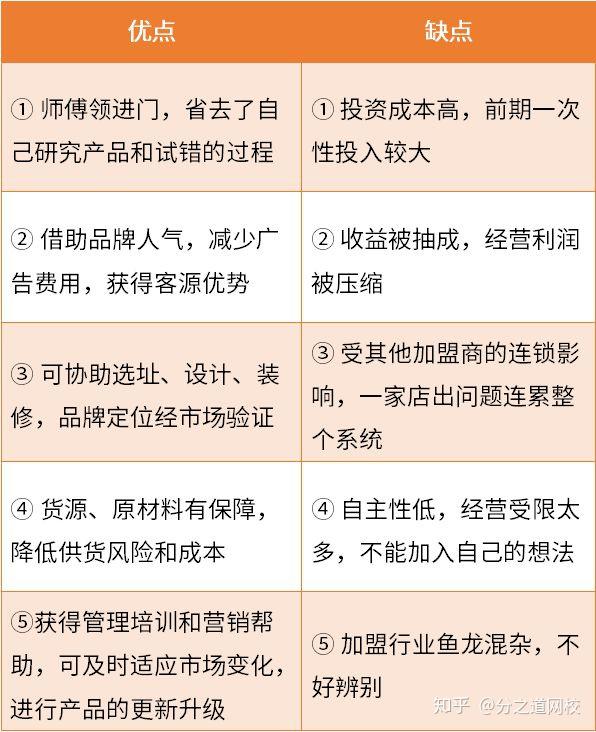 | 优点 | 缺点 |
|---|---|
| ① 师傅领进门，省去了自己研究产品和试错的过程 | ① 投资成本高，前期一次性投入较大 |
| ② 借助品牌人气，减少广告费用，获得客源优势 | ② 收益被抽成，经营利润被压缩 |
| ③ 可协助选址、设计、装修，品牌定位经市场验证 | ③ 受其他加盟商的连锁影响，一家店出问题连累整个系统 |
| ④ 货源、原材料有保障，降低供货风险和成本 | ④ 自主性低，经营受限太多，不能加入自己的想法 |
| ⑤获得管理培训和营销帮助，可及时适应市场变化，进行产品的更新升级 | ⑤ 加盟行业鱼龙混杂，不好辨别 |

知乎 @分之道网校